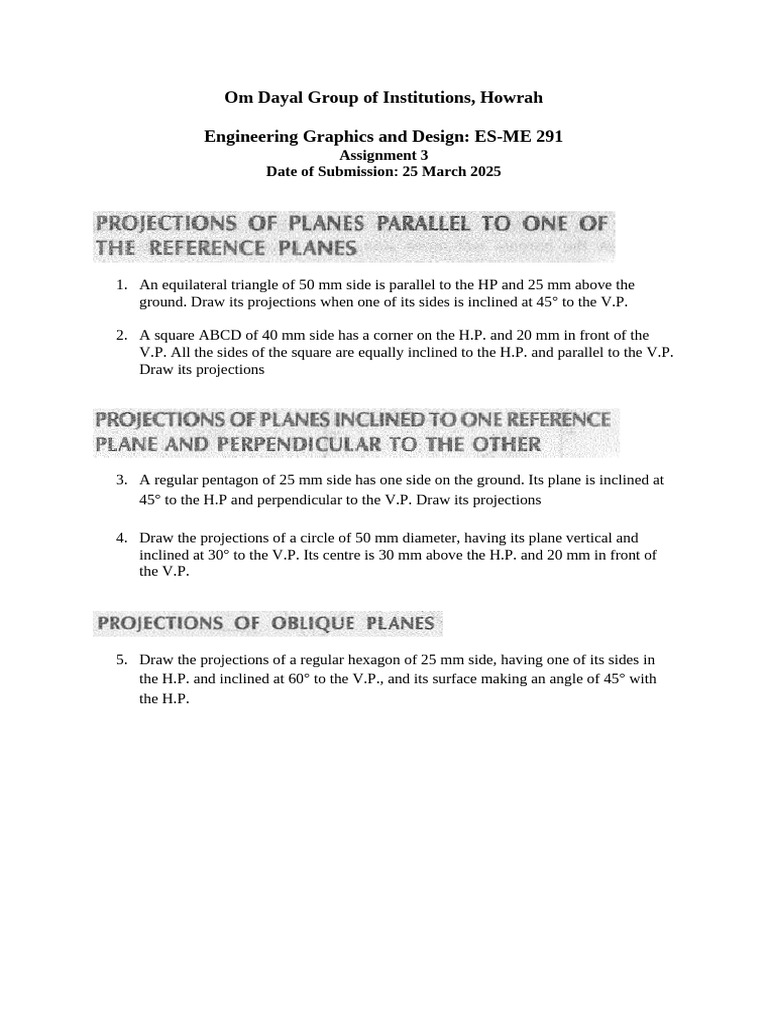 Om Dayal Group of Institutions, Howrah

Engineering Graphics and Design: ES-ME 291
Assignment 3
Date of Submission: 25 March 2025

PROJECTIONS OF PLANES PARALLEL TO ONE OF THE REFERENCE PLANES

1. An equilateral triangle of 50 mm side is parallel to the HP and 25 mm above the ground. Draw its projections when one of its sides is inclined at 45° to the V.P.

2. A square ABCD of 40 mm side has a corner on the H.P. and 20 mm in front of the V.P. All the sides of the square are equally inclined to the H.P. and parallel to the V.P. Draw its projections

PROJECTIONS OF PLANES INCLINED TO ONE REFERENCE PLANE AND PERPENDICULAR TO THE OTHER

3. A regular pentagon of 25 mm side has one side on the ground. Its plane is inclined at 45° to the H.P and perpendicular to the V.P. Draw its projections

4. Draw the projections of a circle of 50 mm diameter, having its plane vertical and inclined at 30° to the V.P. Its centre is 30 mm above the H.P. and 20 mm in front of the V.P.

PROJECTIONS OF OBLIQUE PLANES

5. Draw the projections of a regular hexagon of 25 mm side, having one of its sides in the H.P. and inclined at 60° to the V.P., and its surface making an angle of 45° with the H.P.